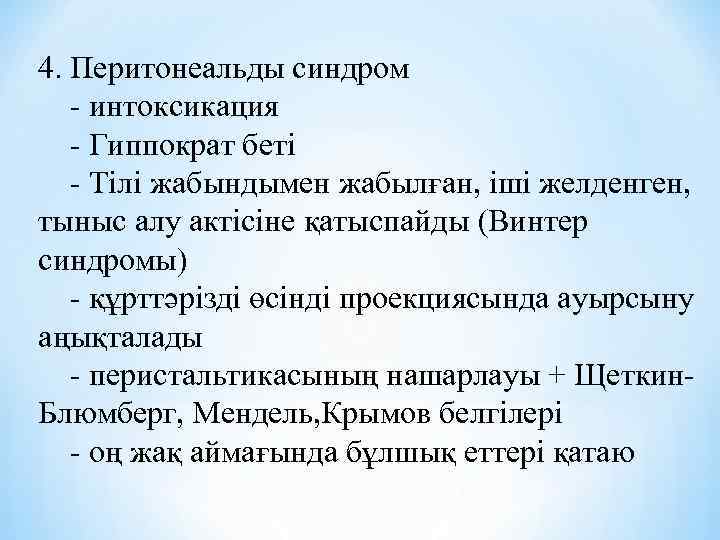 4. Перитонеальды синдром

- интоксикация
- Гиппократ беті
- Тілі жабындымен жабылған, іші желденген, тыныс алу актісіне қатыспайды (Винтер синдромы)
- құрттәрізді өсінді проекциясында ауырсыну аңықталады
- перистальтикасының нашарлауы + Щеткин-Блюмберг, Мендель,Крымов белгілері
- оң жақ аймағында бұлшық еттері қатаю